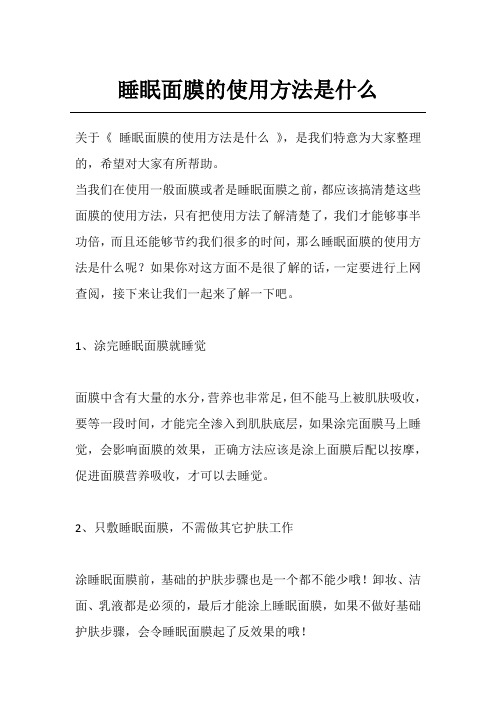 睡眠面膜的使用方法是什么

关于《 睡眠面膜的使用方法是什么 》，是我们特意为大家整理的，希望对大家有所帮助。
当我们在使用一般面膜或者是睡眠面膜之前，都应该搞清楚这些面膜的使用方法，只有把使用方法了解清楚了，我们才能够事半功倍，而且还能够节约我们很多的时间，那么睡眠面膜的使用方法是什么呢？如果你对这方面不是很了解的话，一定要进行上网查阅，接下来让我们一起来了解一下吧。

1、涂完睡眠面膜就睡觉

面膜中含有大量的水分，营养也非常足，但不能马上被肌肤吸收，要等一段时间，才能完全渗入到肌肤底层，如果涂完面膜马上睡觉，会影响面膜的效果，正确方法应该是涂上面膜后配以按摩，促进面膜营养吸收，才可以去睡觉。

2、只敷睡眠面膜，不需做其它护肤工作

涂睡眠面膜前，基础的护肤步骤也是一个都不能少哦！卸妆、洁面、乳液都是必须的，最后才能涂上睡眠面膜，如果不做好基础护肤步骤，会令睡眠面膜起了反效果的哦！